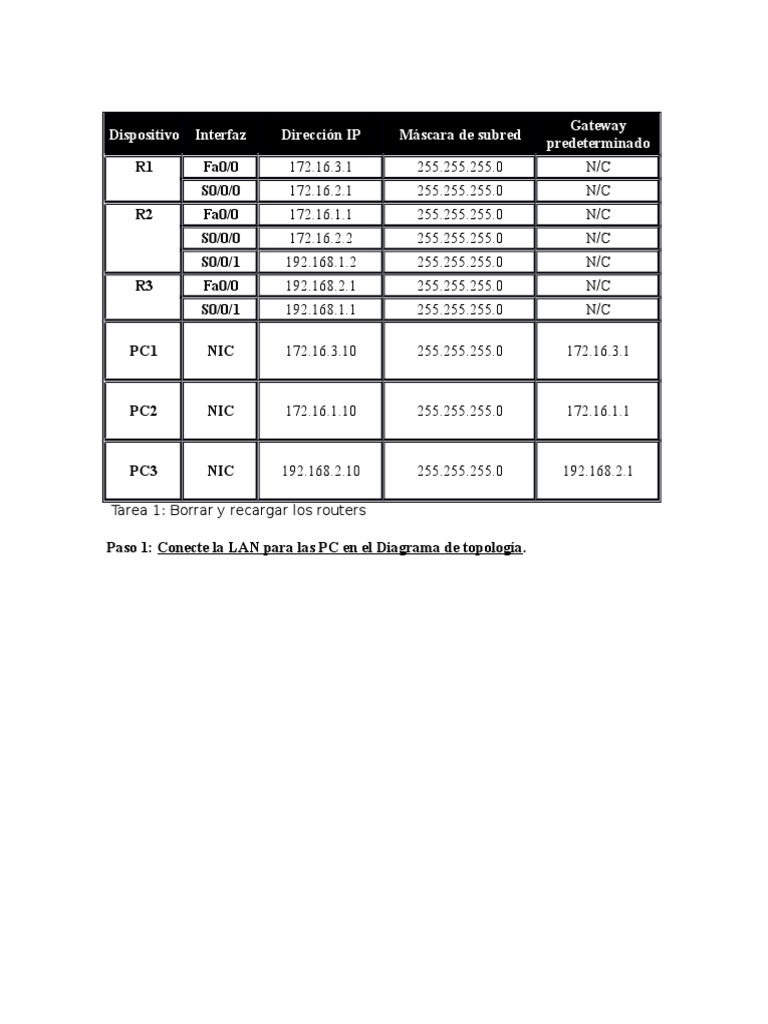 | Dispositivo | Interfaz | Dirección IP | Máscara de subred | Gateway predeterminado |
|---|---|---|---|---|
| R1 | Fa0/0 | 172.16.3.1 | 255.255.255.0 | N/C |
| | S0/0/0 | 172.16.2.1 | 255.255.255.0 | N/C |
| R2 | Fa0/0 | 172.16.1.1 | 255.255.255.0 | N/C |
| | S0/0/0 | 172.16.2.2 | 255.255.255.0 | N/C |
| | S0/0/1 | 192.168.1.2 | 255.255.255.0 | N/C |
| R3 | Fa0/0 | 192.168.2.1 | 255.255.255.0 | N/C |
| | S0/0/1 | 192.168.1.1 | 255.255.255.0 | N/C |
| PC1 | NIC | 172.16.3.10 | 255.255.255.0 | 172.16.3.1 |
| PC2 | NIC | 172.16.1.10 | 255.255.255.0 | 172.16.1.1 |
| PC3 | NIC | 192.168.2.10 | 255.255.255.0 | 192.168.2.1 |

Tarea 1: Borrar y recargar los routers

Paso 1: Conecte la LAN para las PC en el Diagrama de topología.